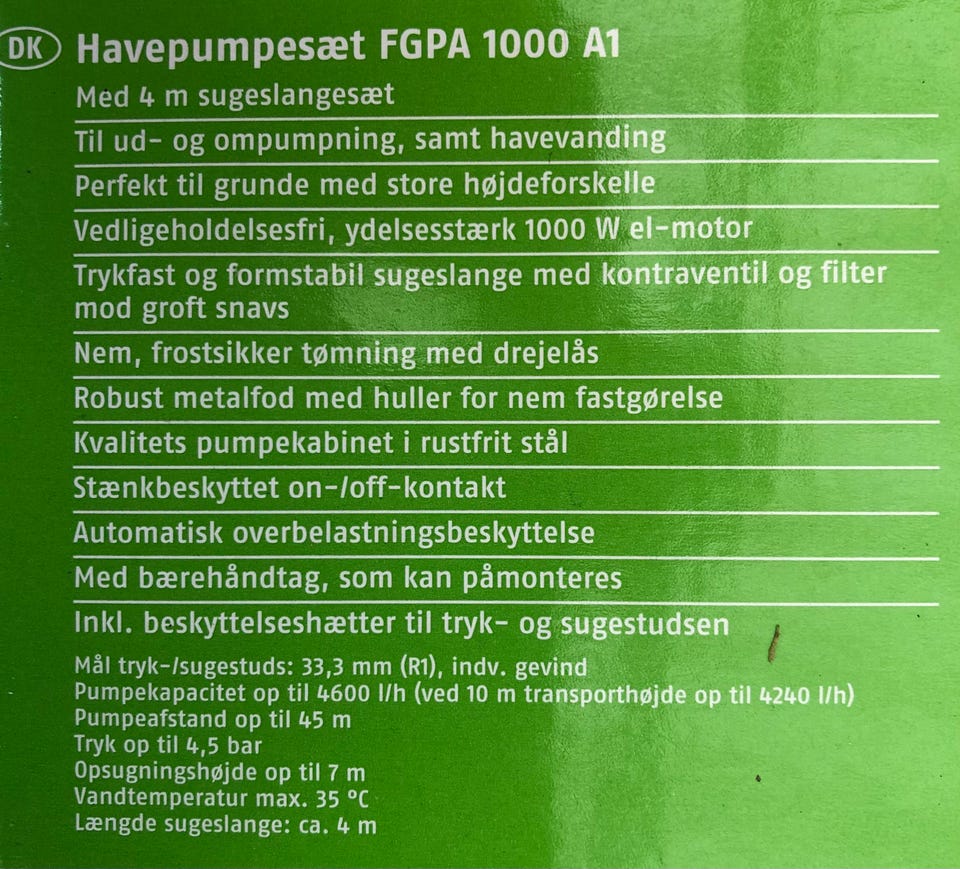 DK Havepumpesæt FGPA 1000 A1

Med 4 m sugeslangesæt

Til ud- og ompumpning, samt havevanding

Perfekt til grunde med store højdeforskelle

Vedligeholdelsesfri, ydelsesstærk 1000 W el-motor

Trykfast og formstabil sugeslange med kontraventil og filter mod groft snavs

Nem, frostsikker tømning med drejelås

Robust metalfod med huller for nem fastgørelse

Kvalitets pumpekabinet i rustfrit stål

Stænkbeskyttet on-/off-kontakt

Automatisk overbelastningsbeskyttelse

Med bærehåndtag, som kan påmonteres

Inkl. beskyttelseshætter til tryk- og sugestudsen

Mål tryk-/sugestuds: 33,3 mm (R1), indv. gevind
Pumpekapacitet op til 4600 l/h (ved 10 m transporthøjde op til 4240 l/h)
Pumpeafstand op til 45 m
Tryk op til 4,5 bar
Opsugningshøjde op til 7 m
Vandtemperatur max. 35 °C
Længde sugeslange: ca. 4 m